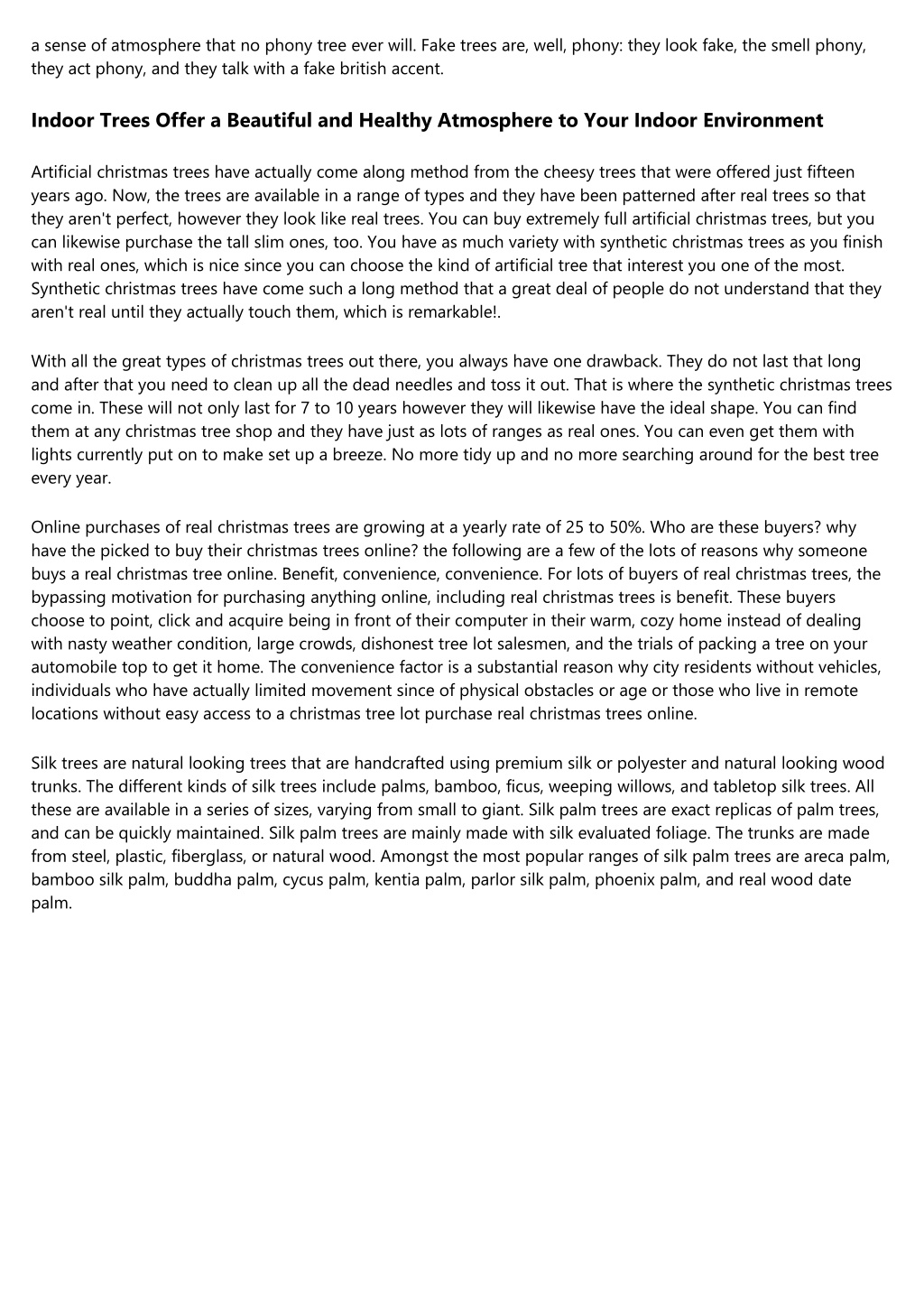 a sense of atmosphere that no phony tree ever will. Fake trees are, well, phony: they look fake, the smell phony, they act phony, and they talk with a fake british accent.

Indoor Trees Offer a Beautiful and Healthy Atmosphere to Your Indoor Environment

Artificial christmas trees have actually come along method from the cheesy trees that were offered just fifteen years ago. Now, the trees are available in a range of types and they have been patterned after real trees so that they aren't perfect, however they look like real trees. You can buy extremely full artificial christmas trees, but you can likewise purchase the tall slim ones, too. You have as much variety with synthetic christmas trees as you finish with real ones, which is nice since you can choose the kind of artificial tree that interest you one of the most. Synthetic christmas trees have come such a long method that a great deal of people do not understand that they aren't real until they actually touch them, which is remarkable!.

With all the great types of christmas trees out there, you always have one drawback. They do not last that long and after that you need to clean up all the dead needles and toss it out. That is where the synthetic christmas trees come in. These will not only last for 7 to 10 years however they will likewise have the ideal shape. You can find them at any christmas tree shop and they have just as lots of ranges as real ones. You can even get them with lights currently put on to make set up a breeze. No more tidy up and no more searching around for the best tree every year.

Online purchases of real christmas trees are growing at a yearly rate of 25 to 50%. Who are these buyers? why have the picked to buy their christmas trees online? the following are a few of the lots of reasons why someone buys a real christmas tree online. Benefit, convenience, convenience. For lots of buyers of real christmas trees, the bypassing motivation for purchasing anything online, including real christmas trees is benefit. These buyers choose to point, click and acquire being in front of their computer in their warm, cozy home instead of dealing with nasty weather condition, large crowds, dishonest tree lot salesmen, and the trials of packing a tree on your automobile top to get it home. The convenience factor is a substantial reason why city residents without vehicles, individuals who have actually limited movement since of physical obstacles or age or those who live in remote locations without easy access to a christmas tree lot purchase real christmas trees online.

Silk trees are natural looking trees that are handcrafted using premium silk or polyester and natural looking wood trunks. The different kinds of silk trees include palms, bamboo, ficus, weeping willows, and tabletop silk trees. All these are available in a series of sizes, varying from small to giant. Silk palm trees are exact replicas of palm trees, and can be quickly maintained. Silk palm trees are mainly made with silk evaluated foliage. The trunks are made from steel, plastic, fiberglass, or natural wood. Amongst the most popular ranges of silk palm trees are areca palm, bamboo silk palm, buddha palm, cycus palm, kentia palm, parlor silk palm, phoenix palm, and real wood date palm.